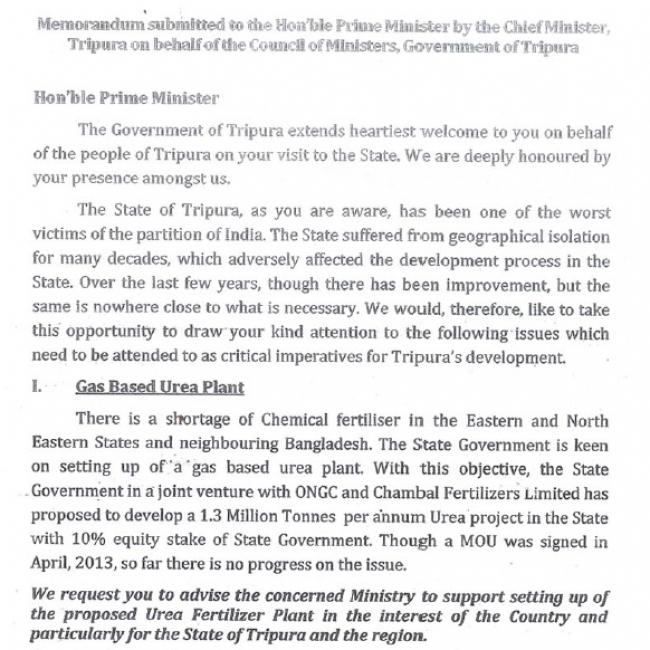 Memorandum submitted to the Hon'ble Prime Minister by the Chief Minister, Tripura on behalf of the Council of Ministers, Government of Tripura

Hon'ble Prime Minister

The Government of Tripura extends heartiest welcome to you on behalf of the people of Tripura on your visit to the State. We are deeply honoured by your presence amongst us.

The State of Tripura, as you are aware, has been one of the worst victims of the partition of India. The State suffered from geographical isolation for many decades, which adversely affected the development process in the State. Over the last few years, though there has been improvement, but the same is nowhere close to what is necessary. We would, therefore, like to take this opportunity to draw your kind attention to the following issues which need to be attended to as critical imperatives for Tripura's development.

I. Gas Based Urea Plant

There is a shortage of Chemical fertiliser in the Eastern and North Eastern States and neighbouring Bangladesh. The State Government is keen on setting up of a gas based urea plant. With this objective, the State Government in a joint venture with ONGC and Chambal Fertilizers Limited has proposed to develop a 1.3 Million Tonnes per annum Urea project in the State with 10% equity stake of State Government. Though a MOU was signed in April, 2013, so far there is no progress on the issue.

We request you to advise the concerned Ministry to support setting up of the proposed Urea Fertilizer Plant in the interest of the Country and particularly for the State of Tripura and the region.